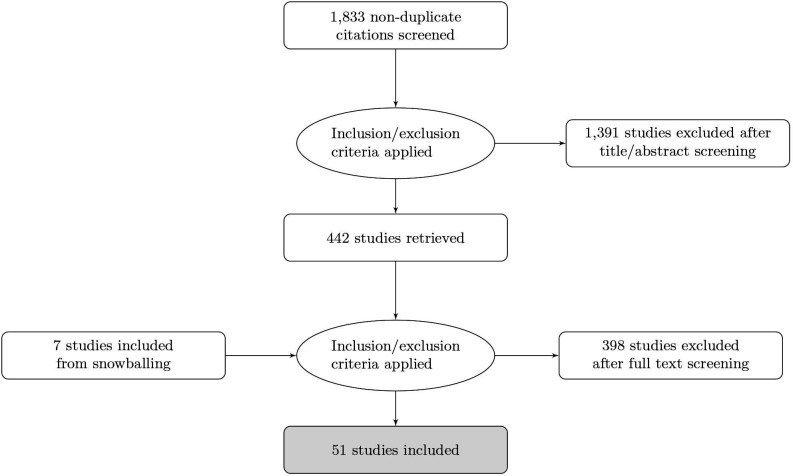 1,833 non-duplicate citations screened

Inclusion/exclusion criteria applied

1,391 studies excluded after title/abstract screening

442 studies retrieved

7 studies included from snowballing

Inclusion/exclusion criteria applied

398 studies excluded after full text screening

51 studies included